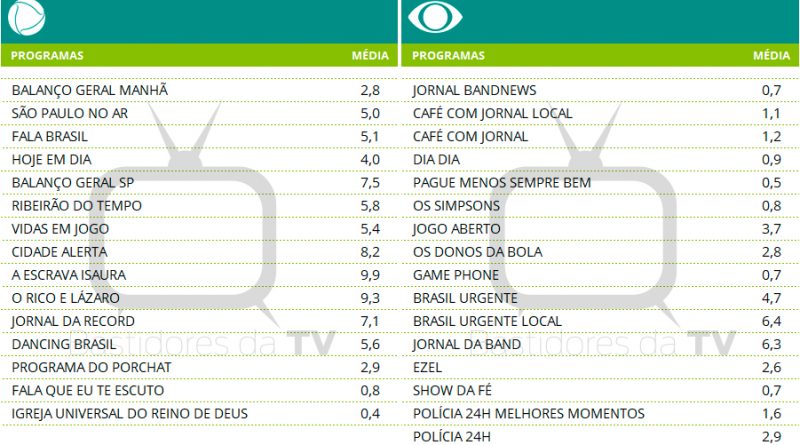 | PROGRAMAS | MÉDIA |
|---|---|
| BALANÇO GERAL MANHÃ | 2,8 |
| SÃO PAULO NO AR | 5,0 |
| FALA BRASIL | 5,1 |
| HOJE EM DIA | 4,0 |
| BALANÇO GERAL SP | 7,5 |
| RIBEIRÃO DO TEMPO | 5,8 |
| VIDAS EM JOGO | 5,4 |
| CIDADE ALERTA | 8,2 |
| A ESCRAVA ISAURA | 9,9 |
| O RICO E LÁZARO | 9,3 |
| JORNAL DA RECORD | 7,1 |
| DANCING BRASIL | 5,6 |
| PROGRAMA DO PORCHAT | 2,9 |
| FALA QUE EU TE ESCUTO | 0,8 |
| IGREJA UNIVERSAL DO REINO DE DEUS | 0,4 |

| PROGRAMAS | MÉDIA |
|---|---|
| JORNAL BANDNEWS | 0,7 |
| CAFÉ COM JORNAL LOCAL | 1,1 |
| CAFÉ COM JORNAL | 1,2 |
| DIA DIA | 0,9 |
| PAGUE MENOS SEMPRE BEM | 0,5 |
| OS SIMPSONS | 0,8 |
| JOGO ABERTO | 3,7 |
| OS DONOS DA BOLA | 2,8 |
| GAME PHONE | 0,7 |
| BRASIL URGENTE | 4,7 |
| BRASIL URGENTE LOCAL | 6,4 |
| JORNAL DA BAND | 6,3 |
| EZEL | 2,6 |
| SHOW DA FÉ | 0,7 |
| POLÍCIA 24H MELHORES MOMENTOS | 1,6 |
| POLÍCIA 24H | 2,9 |

Bastidores da TV